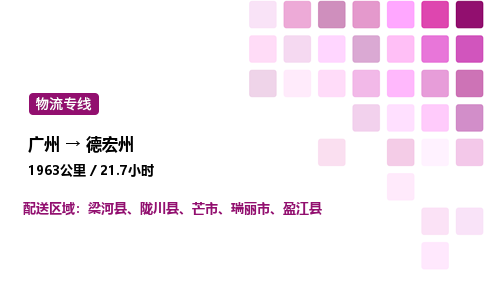 物流专线

广州 → 德宏州

1963公里 / 21.7小时

配送区域：梁河县、陇川县、芒市、瑞丽市、盈江县